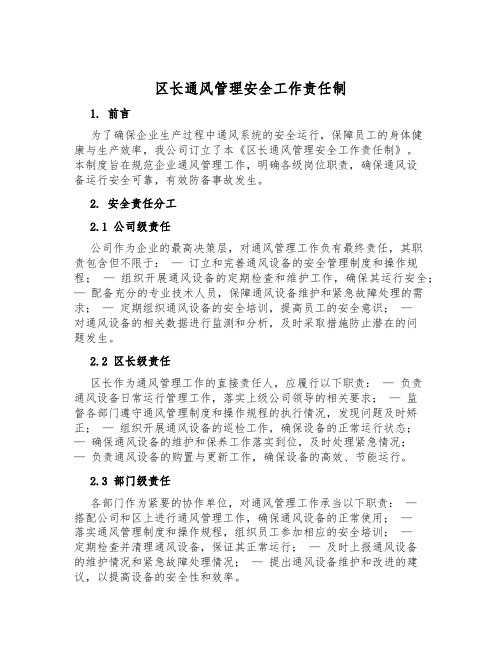 区长通风管理安全工作责任制

1. 前言

为了确保企业生产过程中通风系统的安全运行，保障员工的身体健康与生产效率，我公司订立了本《区长通风管理安全工作责任制》。本制度旨在规范企业通风管理工作，明确各级岗位职责，确保通风设备运行安全可靠，有效防备事故发生。

2. 安全责任分工

2.1 公司级责任

公司作为企业的最高决策层，对通风管理工作负有最终责任，其职责包含但不限于： — 订立和完善通风设备的安全管理制度和操作规程； — 组织开展通风设备的定期检查和维护工作，确保其运行安全； — 配备充分的专业技术人员，保障通风设备维护和紧急故障处理的需求； — 定期组织通风设备的安全培训，提高员工的安全意识； — 对通风设备的相关数据进行监测和分析，及时采取措施防止潜在的问题发生。

2.2 区长级责任

区长作为通风管理工作的直接责任人，应履行以下职责： — 负责通风设备日常运行管理工作，落实上级公司领导的相关要求； — 监督各部门遵守通风管理制度和操作规程的执行情况，发现问题及时矫正； — 组织开展通风设备的巡检工作，确保设备的正常运行状态； — 确保通风设备的维护和保养工作落实到位，及时处理紧急情况； — 负责通风设备的购置与更新工作，确保设备的高效、节能运行。

2.3 部门级责任

各部门作为紧要的协作单位，对通风管理工作承当以下职责： — 搭配公司和区上进行通风管理工作，确保通风设备的正常使用； — 落实通风管理制度和操作规程，组织员工参加相应的安全培训； — 定期检查并清理通风设备，保证其正常运行； — 及时上报通风设备的维护情况和紧急故障处理情况； — 提出通风设备维护和改进的建议，以提高设备的安全性和效率。